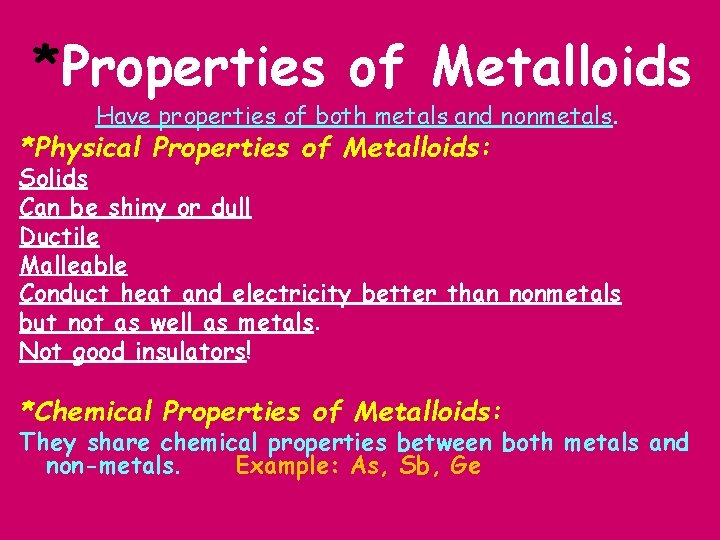 *Properties of Metalloids

Have properties of both metals and nonmetals.

*Physical Properties of Metalloids:

Solids
Can be shiny or dull
Ductile
Malleable
Conduct heat and electricity better than nonmetals but not as well as metals.
Not good insulators!

*Chemical Properties of Metalloids:

They share chemical properties between both metals and non-metals. Example: As, Sb, Ge